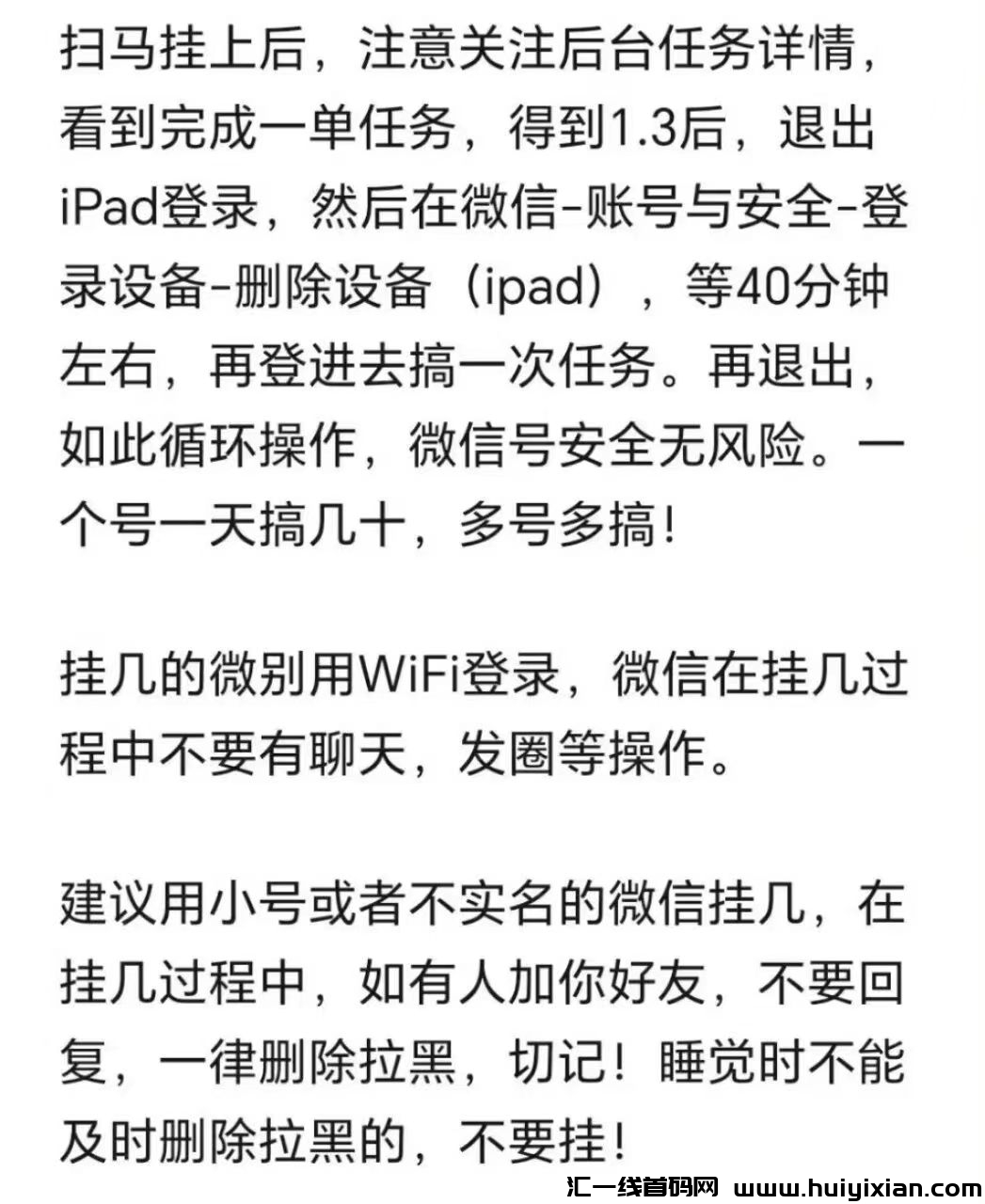 扫马挂上后，注意关注后台任务详情，看到完成一单任务，得到1.3后，退出iPad登录，然后在微信-账号与安全-登录设备-删除设备（ipad），等40分钟左右，再登进去搞一次任务。再退出，如此循环操作，微信号安全无风险。一个号一天搞几十，多号多搞！

挂几的微别用WiFi登录，微信在挂几过程中不要有聊天，发圈等操作。

建议用小号或者不实名的微信挂几，在挂几过程中，如有人加你好友，不要回复，一律删除拉黑，切记！睡觉时不能及时删除拉黑的，不要挂！

汇一线首码网 www.huiyixian.com